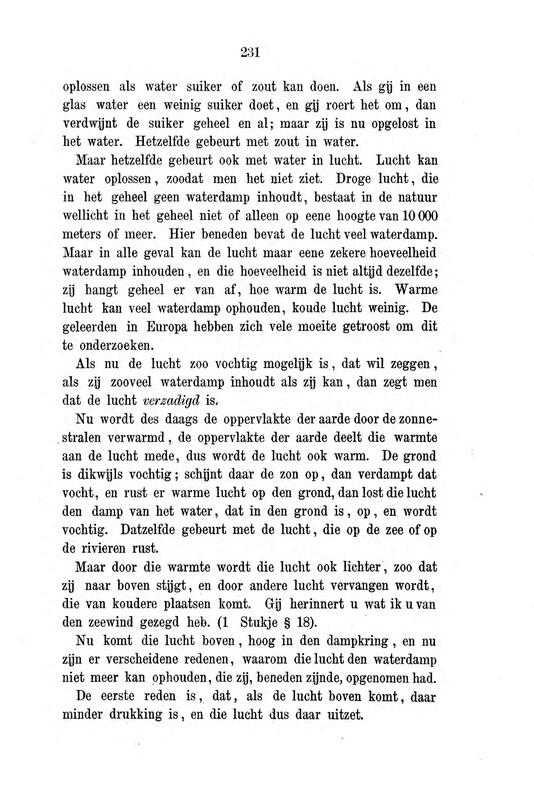 231

oplossen als water suiker of zout kan doen. Als gij in een glas water een weinig suiker doet, en gij roert het om, dan verdwijnt de suiker geheel en al; maar zij is nu opgelost in het water. Hetzelfde gebeurt met zout in water.

Maar hetzelfde gebeurt ook met water in lucht. Lucht kan water oplossen, zoodat men het niet ziet. Droge lucht, die in het geheel geen waterdamp inhoudt, bestaat in de natuur wellicht in het geheel niet of alleen op eene hoogte van 10 000 meters of meer. Hier beneden bevat de lucht veel waterdamp. Maar in alle geval kan de lucht maar eene zekere hoeveelheid waterdamp inhouden, en die hoeveelheid is niet altijd dezelfde; zij hangt geheel er van af, hoe warm de lucht is. Warme lucht kan veel waterdamp ophouden, koude lucht weinig. De geleerden in Europa hebben zich vele moeite getroost om dit te onderzoeken.

Als nu de lucht zoo vochtig mogelijk is, dat wil zeggen, als zij zooveel waterdamp inhoudt als zij kan, dan zegt men dat de lucht verzadigd is.

Nu wordt des daags de oppervlakte der aarde door de zonnestralen verwarmd, de oppervlakte der aarde deelt die warmte aan de lucht mede, dus wordt de lucht ook warm. De grond is dikwijls vochtig; schijnt daar de zon op, dan verdampt dat vocht, en rust er warme lucht op den grond, dan lost die lucht den damp van het water, dat in den grond is, op, en wordt vochtig. Datzelfde gebeurt met de lucht, die op de zee of op de rivieren rust.

Maar door die warmte wordt die lucht ook lichter, zoo dat zij naar boven stijgt, en door andere lucht vervangen wordt, die van koudere plaatsen komt. Gij herinnert u wat ik u van den zeewind gezegd heb. (1 Stukje § 18).

Nu komt die lucht boven, hoog in den dampkring, en nu zijn er verscheidene redenen, waarom die lucht den waterdamp niet meer kan ophouden, die zij, beneden zijnde, opgenomen had.

De eerste reden is, dat, als de lucht boven komt, daar minder drukking is, en die lucht dus daar uitzet.